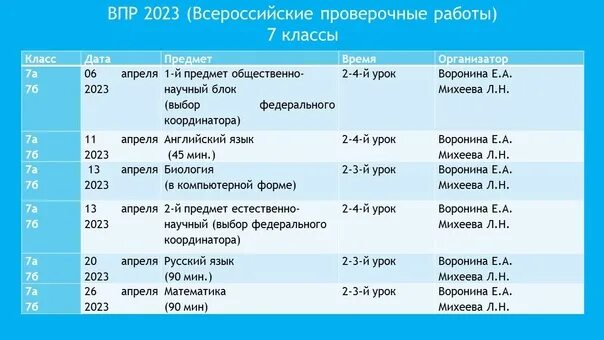 ВПР 2023 (Всероссийские проверочные работы)
7 классы

| Класс | Дата | Предмет | Время | Организатор |
|---|---|---|---|---|
| 7а 7б | 06 апреля 2023 | 1-й предмет общественно-научный блок (выбор федерального координатора) | 2-4-й урок | Воронина Е.А. Михеева Л.Н. |
| 7а 7б | 11 апреля 2023 | Английский язык (45 мин.) | 2-4-й урок | Воронина Е.А. Михеева Л.Н. |
| 7а 7б | 13 апреля 2023 | Биология (в компьютерной форме) | 2-3-й урок | Воронина Е.А. Михеева Л.Н. |
| 7а 7б | 13 апреля 2023 | 2-й предмет естественно-научный (выбор федерального координатора) | 2-4-й урок | Воронина Е.А. Михеева Л.Н. |
| 7а 7б | 20 апреля 2023 | Русский язык (90 мин.) | 2-3-й урок | Воронина Е.А. Михеева Л.Н. |
| 7а 7б | 26 апреля 2023 | Математика (90 мин) | 2-3-й урок | Воронина Е.А. Михеева Л.Н. |